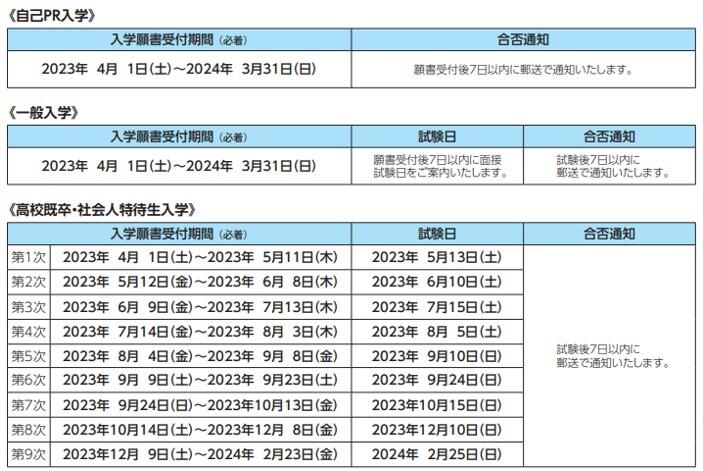 《自己PR入学》

| 入学願書受付期間（必着） | 合否通知 |
|---|---|
| 2023年 4月 1日(土)～2024年 3月31日(日) | 願書受付後7日以内に郵送で通知いたします。 |

《一般入学》

| 入学願書受付期間（必着） | 試験日 | 合否通知 |
|---|---|---|
| 2023年 4月 1日(土)～2024年 3月31日(日) | 願書受付後7日以内に面接試験日をご案内いたします。 | 試験後7日以内に郵送で通知いたします。 |

《高校既卒・社会人特待生入学》

| | 入学願書受付期間（必着） | 試験日 | 合否通知 |
|---|---|---|---|
| 第1次 | 2023年 4月 1日(土)～2023年 5月11日(木) | 2023年 5月13日(土) | 試験後7日以内に郵送で通知いたします。 |
| 第2次 | 2023年 5月12日(金)～2023年 6月 8日(木) | 2023年 6月10日(土) | |
| 第3次 | 2023年 6月 9日(金)～2023年 7月13日(木) | 2023年 7月15日(土) | |
| 第4次 | 2023年 7月14日(金)～2023年 8月 3日(木) | 2023年 8月 5日(土) | |
| 第5次 | 2023年 8月 4日(金)～2023年 9月 8日(金) | 2023年 9月10日(日) | |
| 第6次 | 2023年 9月 9日(土)～2023年 9月23日(土) | 2023年 9月24日(日) | |
| 第7次 | 2023年 9月24日(日)～2023年10月13日(金) | 2023年10月15日(日) | |
| 第8次 | 2023年10月14日(土)～2023年12月 8日(金) | 2023年12月10日(日) | |
| 第9次 | 2023年12月 9日(土)～2024年 2月23日(金) | 2024年 2月25日(日) | |